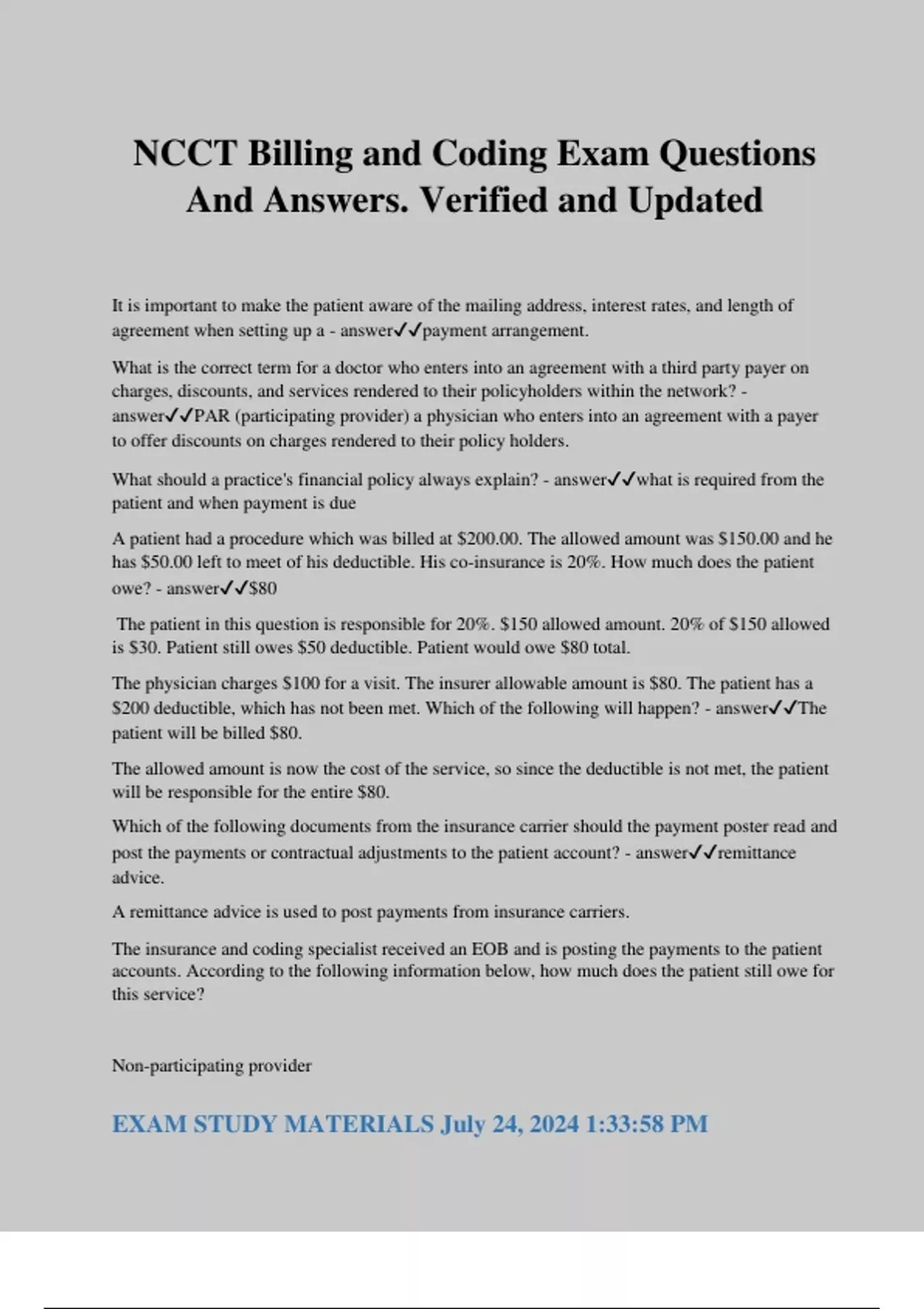 NCCT Billing and Coding Exam Questions And Answers. Verified and Updated

It is important to make the patient aware of the mailing address, interest rates, and length of agreement when setting up a - answer✓✓payment arrangement.

What is the correct term for a doctor who enters into an agreement with a third party payer on charges, discounts, and services rendered to their policyholders within the network? - answer✓✓PAR (participating provider) a physician who enters into an agreement with a payer to offer discounts on charges rendered to their policy holders.

What should a practice's financial policy always explain? - answer✓✓what is required from the patient and when payment is due

A patient had a procedure which was billed at \$200.00. The allowed amount was \$150.00 and he has \$50.00 left to meet of his deductible. His co-insurance is 20%. How much does the patient owe? - answer✓✓\$80

The patient in this question is responsible for 20%. \$150 allowed amount. 20% of \$150 allowed is \$30. Patient still owes \$50 deductible. Patient would owe \$80 total.

The physician charges \$100 for a visit. The insurer allowable amount is \$80. The patient has a \$200 deductible, which has not been met. Which of the following will happen? - answer✓✓The patient will be billed \$80.

The allowed amount is now the cost of the service, so since the deductible is not met, the patient will be responsible for the entire \$80.

Which of the following documents from the insurance carrier should the payment poster read and post the payments or contractual adjustments to the patient account? - answer✓✓remittance advice.

A remittance advice is used to post payments from insurance carriers.

The insurance and coding specialist received an EOB and is posting the payments to the patient accounts. According to the following information below, how much does the patient still owe for this service?

Non-participating provider

EXAM STUDY MATERIALS July 24, 2024 1:33:58 PM